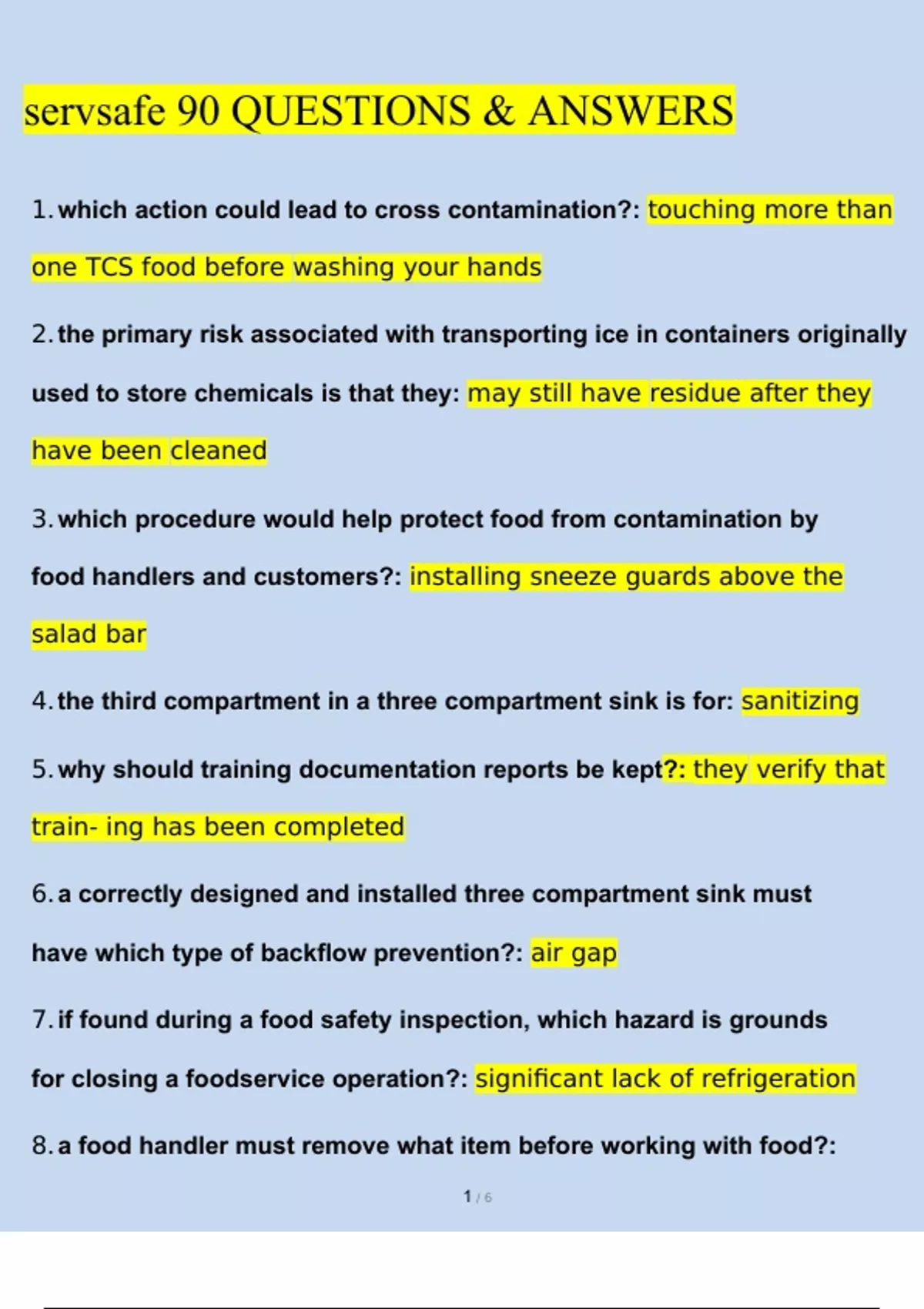 servsafe 90 QUESTIONS & ANSWERS

1. which action could lead to cross contamination?: touching more than one TCS food before washing your hands

2. the primary risk associated with transporting ice in containers originally used to store chemicals is that they: may still have residue after they have been cleaned

3. which procedure would help protect food from contamination by food handlers and customers?: installing sneeze guards above the salad bar

4. the third compartment in a three compartment sink is for: sanitizing

5. why should training documentation reports be kept?: they verify that train- ing has been completed

6. a correctly designed and installed three compartment sink must have which type of backflow prevention?: air gap

7. if found during a food safety inspection, which hazard is grounds for closing a foodservice operation?: significant lack of refrigeration

8. a food handler must remove what item before working with food?:

1 / 6